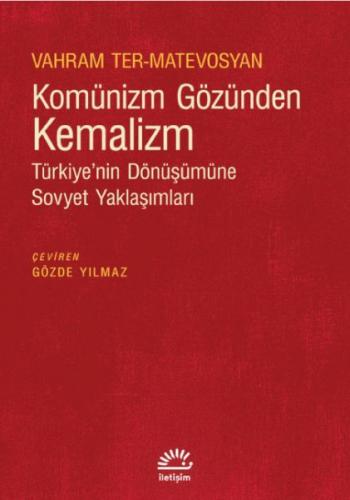 VAHRAM TER-MATEVOSYAN

Komünizm Gözünden Kemalizm

Türkiye'nin Dönüşümüne Sovyet Yaklaşımları

ÇEVİREN
GÖZDE YILMAZ

iletişim